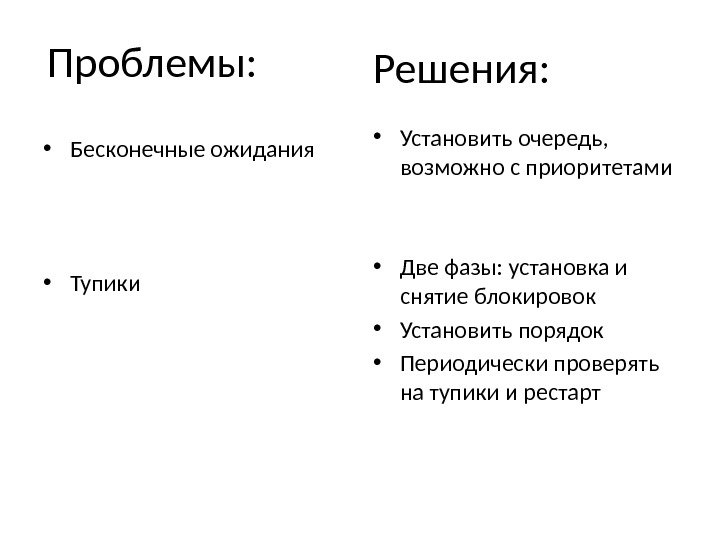 Проблемы:

• Бесконечные ожидания

• Тупики

Решения:

• Установить очередь, возможно с приоритетами

• Две фазы: установка и снятие блокировок
• Установить порядок
• Периодически проверять на тупики и рестарт